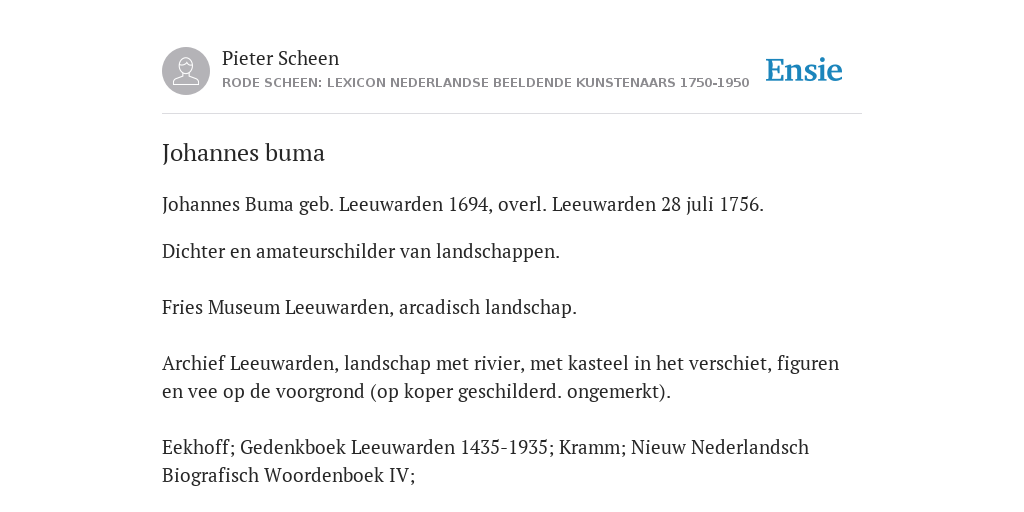 Pieter Scheen
RODE SCHEEN: LEXICON NEDERLANDSE BEELDENDE KUNSTENAARS 1750-1950

Ensie

Johannes buma

Johannes Buma geb. Leeuwarden 1694, overl. Leeuwarden 28 juli 1756.

Dichter en amateurschilder van landschappen.

Fries Museum Leeuwarden, arcadisch landschap.

Archief Leeuwarden, landschap met rivier, met kasteel in het verschiet, figuren en vee op de voorgrond (op koper geschilderd. ongemerkt).

Eekhoff; Gedenkboek Leeuwarden 1435-1935; Kramm; Nieuw Nederlandsch Biografisch Woordenboek IV;